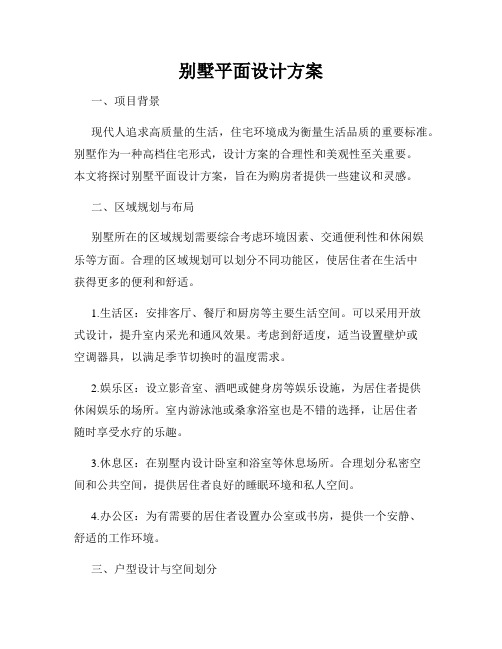 别墅平面设计方案

一、项目背景

现代人追求高质量的生活，住宅环境成为衡量生活品质的重要标准。别墅作为一种高档住宅形式，设计方案的合理性和美观性至关重要。本文将探讨别墅平面设计方案，旨在为购房者提供一些建议和灵感。

二、区域规划与布局

别墅所在的区域规划需要综合考虑环境因素、交通便利性和休闲娱乐等方面。合理的区域规划可以划分不同功能区，使居住者在生活中获得更多的便利和舒适。

1.生活区：安排客厅、餐厅和厨房等主要生活空间。可以采用开放式设计，提升室内采光和通风效果。考虑到舒适度，适当设置壁炉或空调器具，以满足季节切换时的温度需求。

2.娱乐区：设立影音室、酒吧或健身房等娱乐设施，为居住者提供休闲娱乐的场所。室内游泳池或桑拿浴室也是不错的选择，让居住者随时享受水疗的乐趣。

3.休息区：在别墅内设计卧室和浴室等休息场所。合理划分私密空间和公共空间，提供居住者良好的睡眠环境和私人空间。

4.办公区：为有需要的居住者设置办公室或书房，提供一个安静、舒适的工作环境。

三、户型设计与空间划分